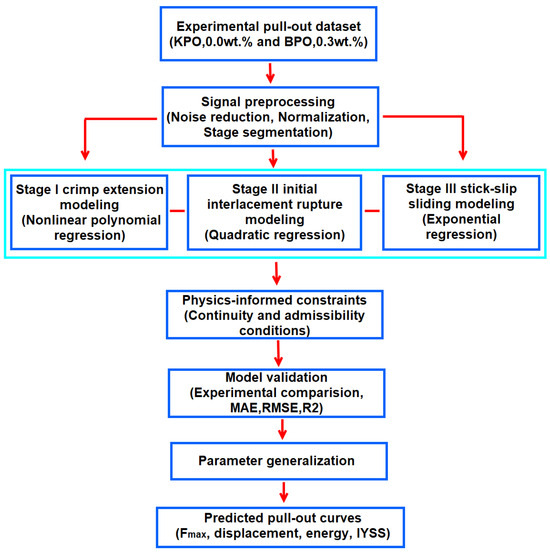 Experimental pull-out dataset
(KPO,0.0wt.% and BPO,0.3wt.%)

Signal preprocessing
(Noise reduction, Normalization, Stage segmentation)

Stage I crimp extension modeling
(Nonlinear polynomial regression)

Stage II initial interlacement rupture modeling
(Quadratic regression)

Stage III stick-slip sliding modeling
(Exponential regression)

Physics-informed constraints
(Continuity and admissibility conditions)

Model validation
(Experimental comparision, MAE,RMSE,R2)

Parameter generalization

Predicted pull-out curves
($F_{max}$, displacement, energy, IYSS)